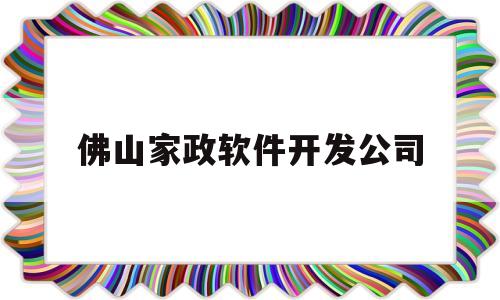 佛山家政软件开发公司